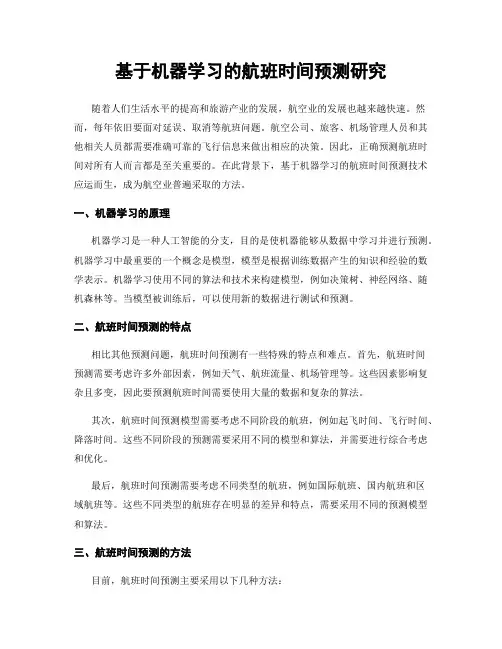 基于机器学习的航班时间预测研究

随着人们生活水平的提高和旅游产业的发展，航空业的发展也越来越快速。然而，每年依旧要面对延误、取消等航班问题。航空公司、旅客、机场管理人员和其他相关人员都需要准确可靠的飞行信息来做出相应的决策。因此，正确预测航班时间对所有人而言都是至关重要的。在此背景下，基于机器学习的航班时间预测技术应运而生，成为航空业普遍采取的方法。

一、机器学习的原理

机器学习是一种人工智能的分支，目的是使机器能够从数据中学习并进行预测。机器学习中最重要的一个概念是模型，模型是根据训练数据产生的知识和经验的数学表示。机器学习使用不同的算法和技术来构建模型，例如决策树、神经网络、随机森林等。当模型被训练后，可以使用新的数据进行测试和预测。

二、航班时间预测的特点

相比其他预测问题，航班时间预测有一些特殊的特点和难点。首先，航班时间预测需要考虑许多外部因素，例如天气、航班流量、机场管理等。这些因素影响复杂且多变，因此要预测航班时间需要使用大量的数据和复杂的算法。

其次，航班时间预测模型需要考虑不同阶段的航班，例如起飞时间、飞行时间、降落时间。这些不同阶段的预测需要采用不同的模型和算法，并需要进行综合考虑和优化。

最后，航班时间预测需要考虑不同类型的航班，例如国际航班、国内航班和区域航班等。这些不同类型的航班存在明显的差异和特点，需要采用不同的预测模型和算法。

三、航班时间预测的方法

目前，航班时间预测主要采用以下几种方法：